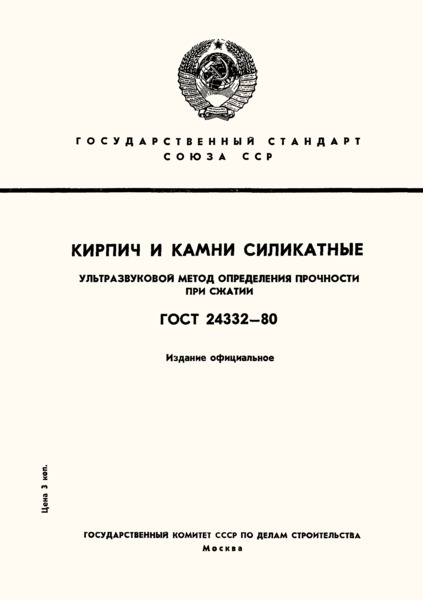 ГОСУДАРСТВЕННЫЙ СТАНДАРТ
СОЮЗА ССР

КИРПИЧ И КАМНИ СИЛИКАТНЫЕ

УЛЬТРАЗВУКОВОЙ МЕТОД ОПРЕДЕЛЕНИЯ ПРОЧНОСТИ ПРИ СЖАТИИ

ГОСТ 24332—80

Издание официальное

Цена 3 коп.

ГОСУДАРСТВЕННЫЙ КОМИТЕТ СССР ПО ДЕЛАМ СТРОИТЕЛЬСТВА
Москва